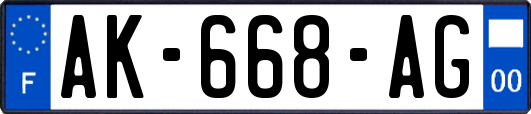 F

AK-668-AG

00